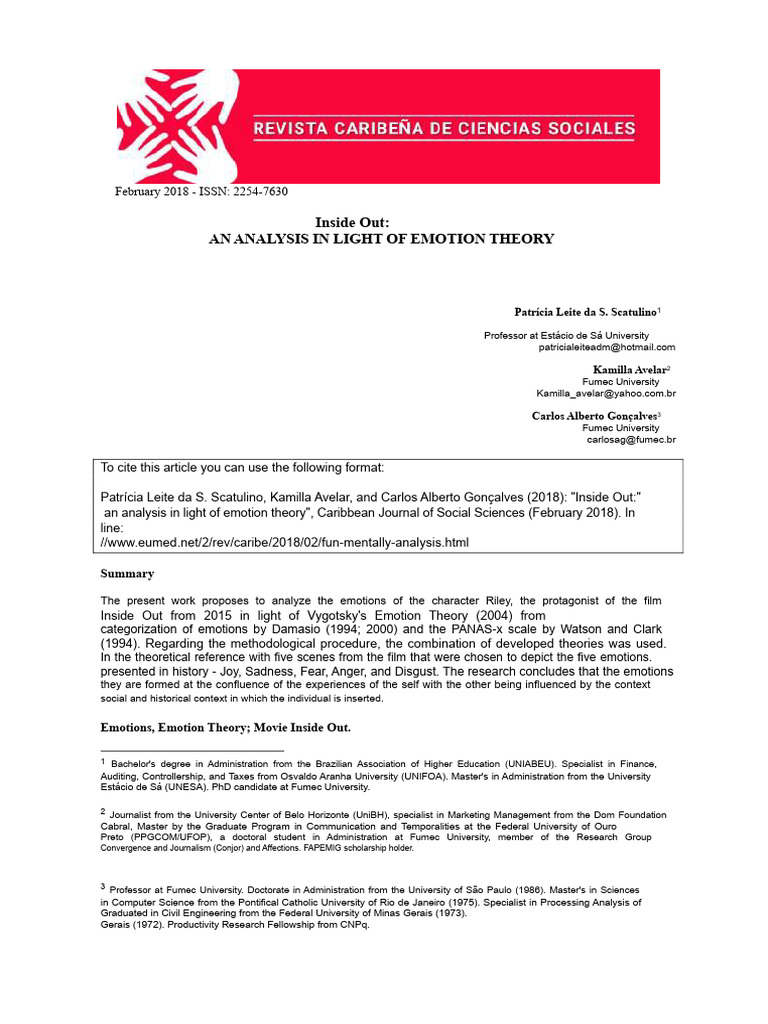 REVISTA CARIBEÑA DE CIENCIAS SOCIALES

February 2018 - ISSN: 2254-7630

Inside Out:
AN ANALYSIS IN LIGHT OF EMOTION THEORY

Patrícia Leite da S. Scatulino$^1$
Professor at Estácio de Sá University
patricialeiteadm@hotmail.com

Kamilla Avelar$^2$
Fumec University
Kamilla_avelar@yahoo.com.br

Carlos Alberto Gonçalves$^3$
Fumec University
carlosag@fumec.br

To cite this article you can use the following format:

Patrícia Leite da S. Scatulino, Kamilla Avelar, and Carlos Alberto Gonçalves (2018): "Inside Out:" an analysis in light of emotion theory", Caribbean Journal of Social Sciences (February 2018). In line:
//www.eumed.net/2/rev/caribe/2018/02/fun-mentally-analysis.html

Summary

The present work proposes to analyze the emotions of the character Riley, the protagonist of the film Inside Out from 2015 in light of Vygotsky's Emotion Theory (2004) from categorization of emotions by Damasio (1994; 2000) and the PANAS-x scale by Watson and Clark (1994). Regarding the methodological procedure, the combination of developed theories was used. In the theoretical reference with five scenes from the film that were chosen to depict the five emotions. presented in history - Joy, Sadness, Fear, Anger, and Disgust. The research concludes that the emotions they are formed at the confluence of the experiences of the self with the other being influenced by the context social and historical context in which the individual is inserted.

Emotions, Emotion Theory; Movie Inside Out.

$^1$ Bachelor's degree in Administration from the Brazilian Association of Higher Education (UNIABEU). Specialist in Finance, Auditing, Controllership, and Taxes from Osvaldo Aranha University (UNIFOA). Master's in Administration from the University Estácio de Sá (UNESA). PhD candidate at Fumec University.

$^2$ Journalist from the University Center of Belo Horizonte (UniBH), specialist in Marketing Management from the Dom Foundation Cabral, Master by the Graduate Program in Communication and Temporalities at the Federal University of Ouro Preto (PPGCOM/UFOP), a doctoral student in Administration at Fumec University, member of the Research Group Convergence and Journalism (Conjor) and Affections. FAPEMIG scholarship holder.

$^3$ Professor at Fumec University. Doctorate in Administration from the University of São Paulo (1986). Master's in Sciences in Computer Science from the Pontifical Catholic University of Rio de Janeiro (1975). Specialist in Processing Analysis of Graduated in Civil Engineering from the Federal University of Minas Gerais (1973).
Gerais (1972). Productivity Research Fellowship from CNPq.